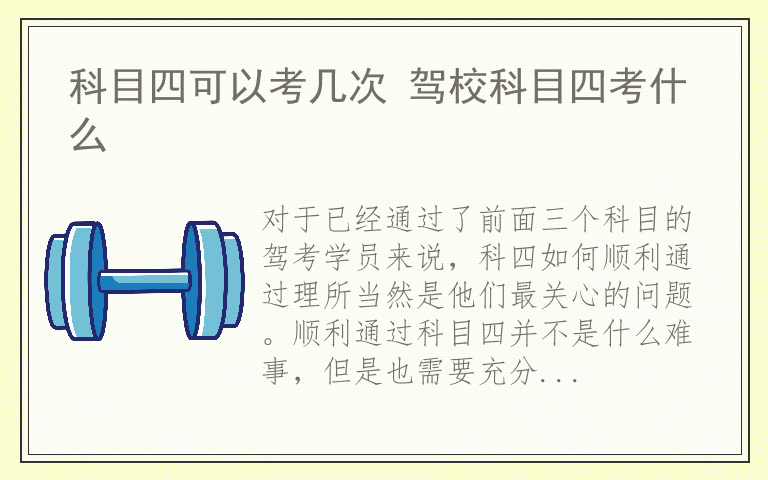 科目四可以考几次 驾校科目四考什么

对于已经通过了前面三个科目的驾考学员来说，科四如何顺利通过理所当然是他们最关心的问题。顺利通过科目四并不是什么难事，但是也需要充分...